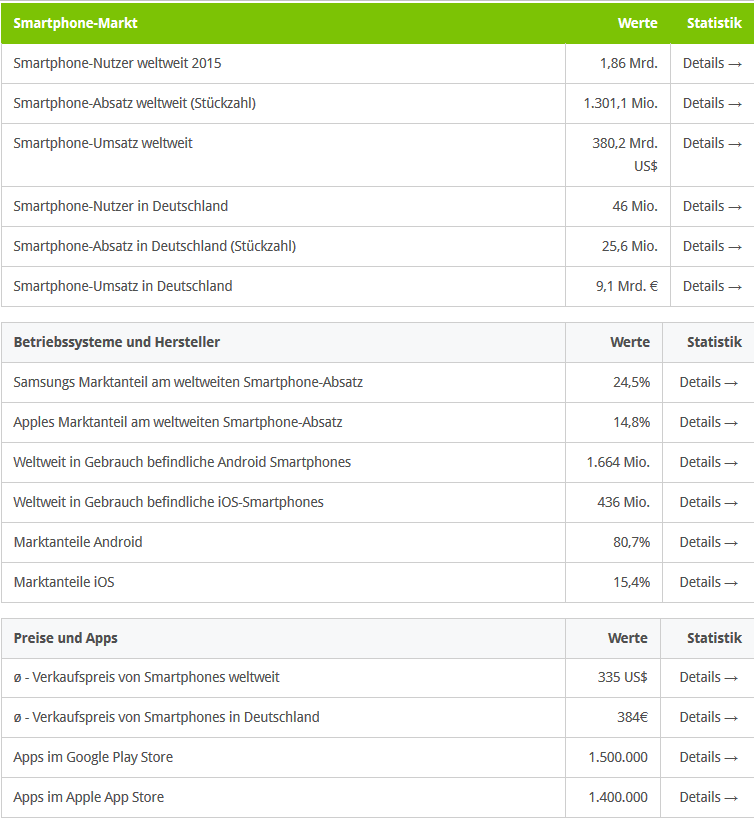 | Smartphone-Markt | Werte | Statistik |
|---|---|---|
| Smartphone-Nutzer weltweit 2015 | 1,86 Mrd. | Details → |
| Smartphone-Absatz weltweit (Stückzahl) | 1.301,1 Mio. | Details → |
| Smartphone-Umsatz weltweit | 380,2 Mrd. US$ | Details → |
| Smartphone-Nutzer in Deutschland | 46 Mio. | Details → |
| Smartphone-Absatz in Deutschland (Stückzahl) | 25,6 Mio. | Details → |
| Smartphone-Umsatz in Deutschland | 9,1 Mrd. € | Details → |

| Betriebssysteme und Hersteller | Werte | Statistik |
|---|---|---|
| Samsungs Marktanteil am weltweiten Smartphone-Absatz | 24,5% | Details → |
| Apples Marktanteil am weltweiten Smartphone-Absatz | 14,8% | Details → |
| Weltweit in Gebrauch befindliche Android Smartphones | 1.664 Mio. | Details → |
| Weltweit in Gebrauch befindliche iOS-Smartphones | 436 Mio. | Details → |
| Marktanteile Android | 80,7% | Details → |
| Marktanteile iOS | 15,4% | Details → |

| Preise und Apps | Werte | Statistik |
|---|---|---|
| ø - Verkaufspreis von Smartphones weltweit | 335 US$ | Details → |
| ø - Verkaufspreis von Smartphones in Deutschland | 384€ | Details → |
| Apps im Google Play Store | 1.500.000 | Details → |
| Apps im Apple App Store | 1.400.000 | Details → |